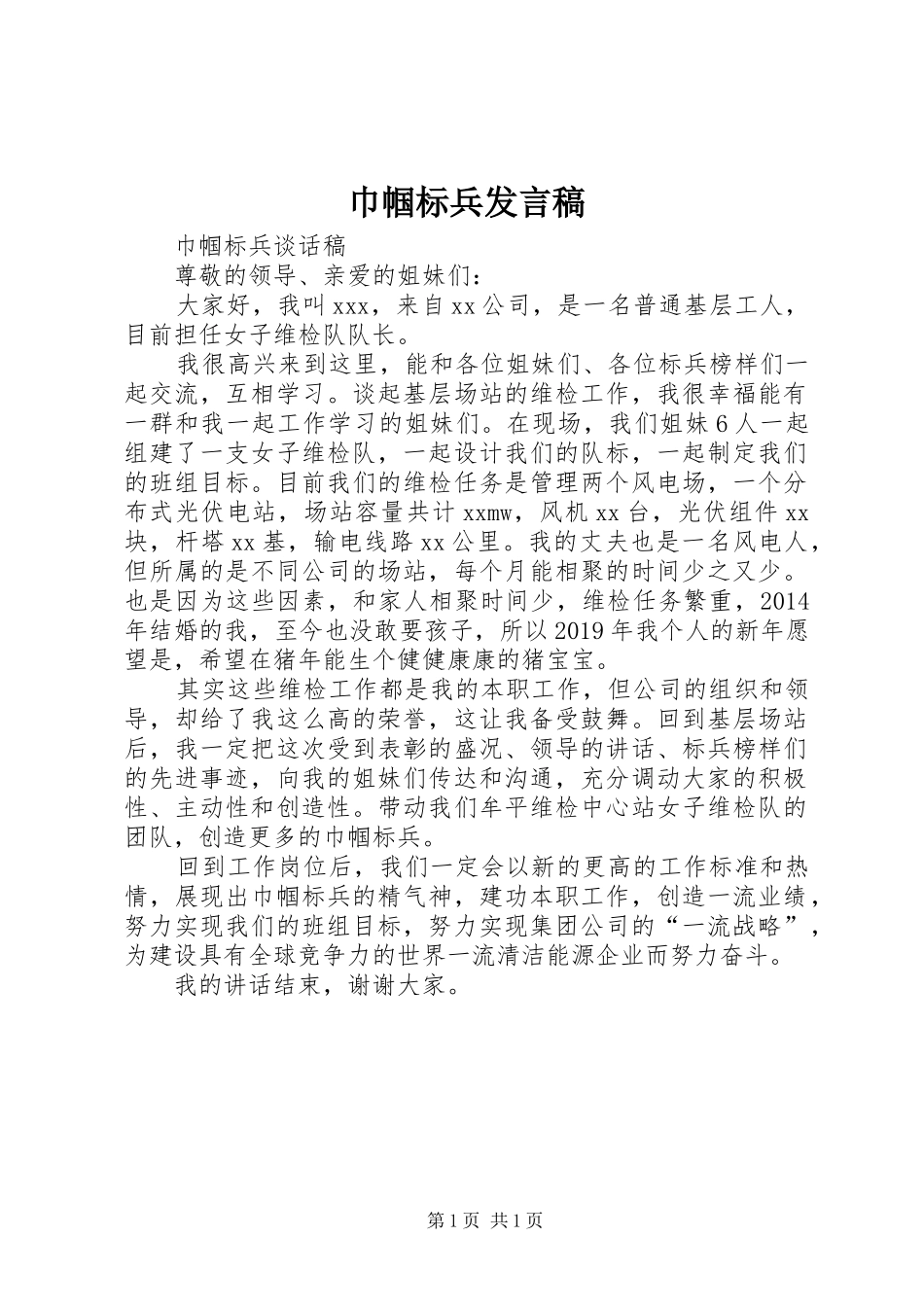 巾帼标兵发言稿

巾帼标兵谈话稿

尊敬的领导、亲爱的姐妹们：

大家好，我叫xxx，来自xx公司，是一名普通基层工人，目前担任女子维检队队长。

我很高兴来到这里，能和各位姐妹们、各位标兵榜样们一起交流，互相学习。谈起基层场站的维检工作，我很幸福能有一群和我一起工作学习的姐妹们。在现场，我们姐妹6人一起组建了一支女子维检队，一起设计我们的队标，一起制定我们的班组目标。目前我们的维检任务是管理两个风电场，一个分布式光伏电站，场站容量共计xxmw，风机xx台，光伏组件xx块，杆塔xx基，输电线路xx公里。我的丈夫也是一名风电人，但所属的是不同公司的场站，每个月能相聚的时间少之又少。也是因为这些因素，和家人相聚时间少，维检任务繁重，2014年结婚的我，至今也没敢要孩子，所以2019年我个人的新年愿望是，希望在猪年能生个健健康康的猪宝宝。

其实这些维检工作都是我的本职工作，但公司的组织和领导，却给了我这么高的荣誉，这让我备受鼓舞。回到基层场站后，我一定把这次受到表彰的盛况、领导的讲话、标兵榜样们的先进事迹，向我的姐妹们传达和沟通，充分调动大家的积极性、主动性和创造性。带动我们牟平维检中心站女子维检队的团队，创造更多的巾帼标兵。

回到工作岗位后，我们一定会以新的更高的工作标准和热情，展现出巾帼标兵的精气神，建功本职工作，创造一流业绩，努力实现我们的班组目标，努力实现集团公司的“一流战略”，为建设具有全球竞争力的世界一流清洁能源企业而努力奋斗。

我的讲话结束，谢谢大家。

第1页 共1页